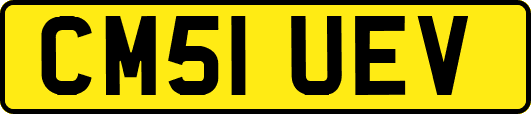 CM51 UEV